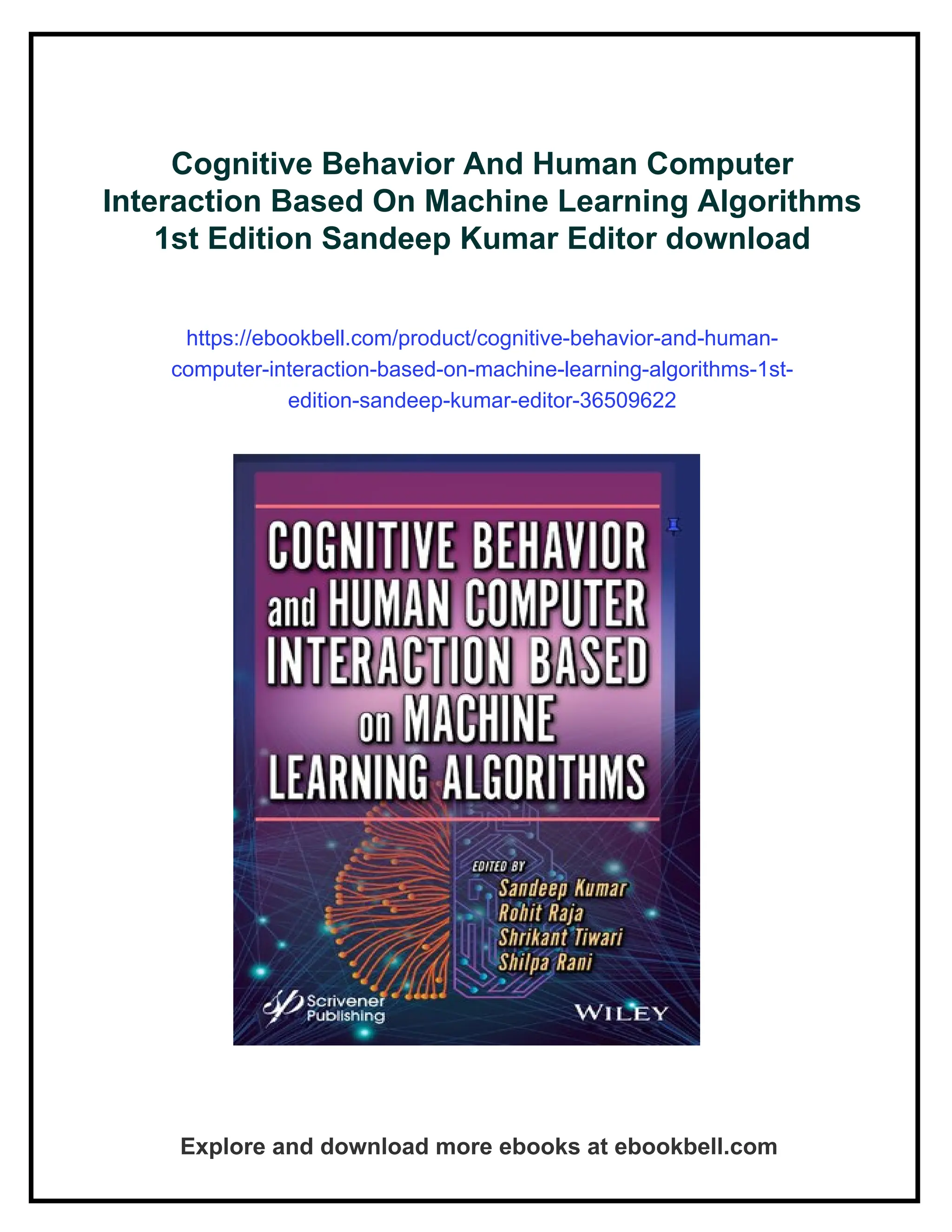 Cognitive Behavior And Human Computer Interaction Based On Machine Learning Algorithms 1st Edition Sandeep Kumar Editor download

https://ebookbell.com/product/cognitive-behavior-and-human-computer-interaction-based-on-machine-learning-algorithms-1st-edition-sandeep-kumar-editor-36509622

COGNITIVE BEHAVIOR and HUMAN COMPUTER INTERACTION BASED on MACHINE LEARNING ALGORITHMS

EDITED BY
Sandeep Kumar
Rohit Raja
Shrikant Tiwari
Shilpa Rani

Scrivener Publishing

WILEY

Explore and download more ebooks at ebookbell.com